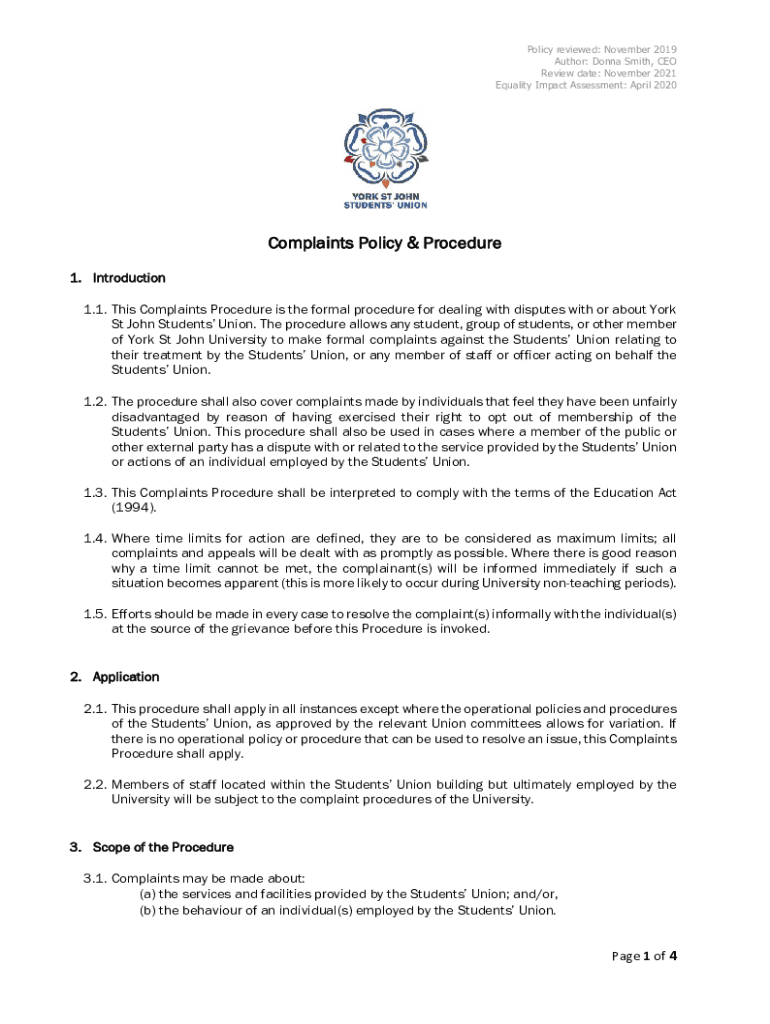 Policy reviewed: November 2019
Author: Donna Smith, CEO
Review date: November 2021
Equality Impact Assessment: April 2020

YORK ST JOHN
STUDENTS' UNION

Complaints Policy & Procedure

1. Introduction

1.1. This Complaints Procedure is the formal procedure for dealing with disputes with or about York St John Students' Union. The procedure allows any student, group of students, or other member of York St John University to make formal complaints against the Students' Union relating to their treatment by the Students' Union, or any member of staff or officer acting on behalf the Students' Union.

1.2. The procedure shall also cover complaints made by individuals that feel they have been unfairly disadvantaged by reason of having exercised their right to opt out of membership of the Students' Union. This procedure shall also be used in cases where a member of the public or other external party has a dispute with or related to the service provided by the Students' Union or actions of an individual employed by the Students' Union.

1.3. This Complaints Procedure shall be interpreted to comply with the terms of the Education Act (1994).

1.4. Where time limits for action are defined, they are to be considered as maximum limits; all complaints and appeals will be dealt with as promptly as possible. Where there is good reason why a time limit cannot be met, the complainant(s) will be informed immediately if such a situation becomes apparent (this is more likely to occur during University non-teaching periods).

1.5. Efforts should be made in every case to resolve the complaint(s) informally with the individual(s) at the source of the grievance before this Procedure is invoked.

2. Application

2.1. This procedure shall apply in all instances except where the operational policies and procedures of the Students' Union, as approved by the relevant Union committees allows for variation. If there is no operational policy or procedure that can be used to resolve an issue, this Complaints Procedure shall apply.

2.2. Members of staff located within the Students' Union building but ultimately employed by the University will be subject to the complaint procedures of the University.

3. Scope of the Procedure

3.1. Complaints may be made about:
(a) the services and facilities provided by the Students' Union; and/or,
(b) the behaviour of an individual(s) employed by the Students' Union.

Page 1 of 4